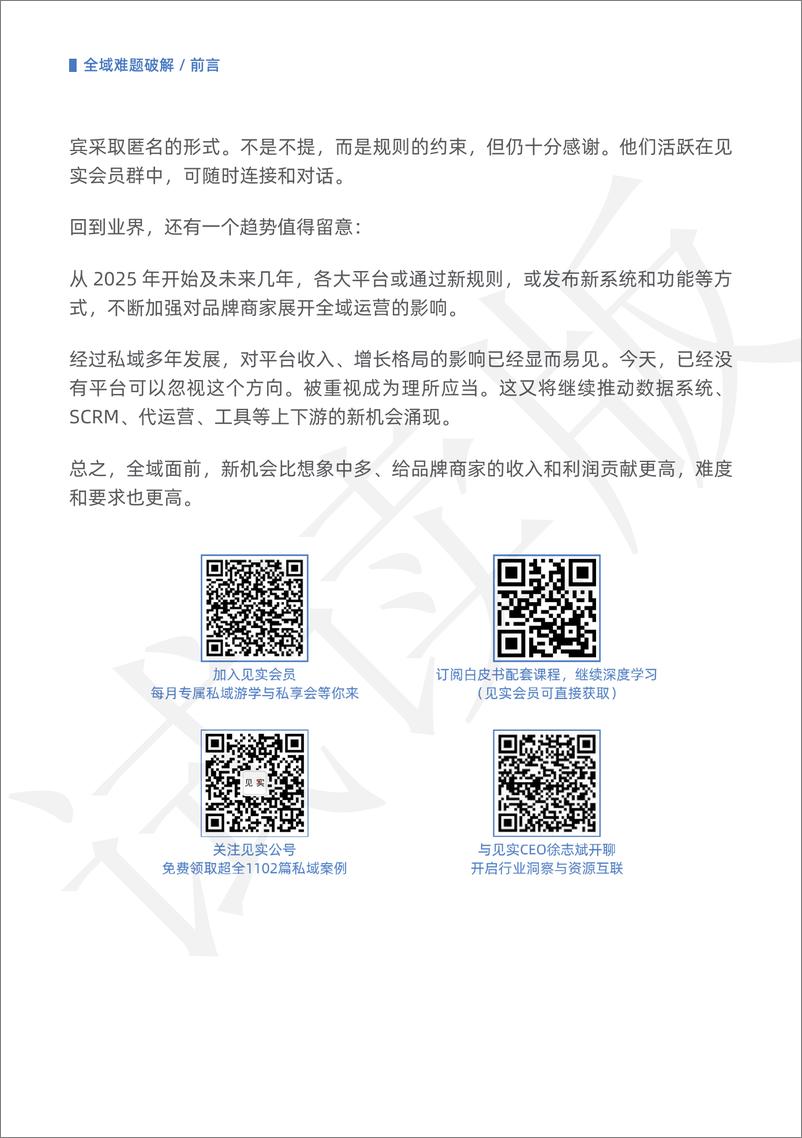 全域难题破解 / 前言

宾采取匿名的形式。不是不提，而是规则的约束，但仍十分感谢。他们活跃在见实会员群中，可随时连接和对话。

回到业界，还有一个趋势值得留意：

从 2025 年开始及未来几年，各大平台或通过新规则，或发布新系统和功能等方式，不断加强对品牌商家展开全域运营的影响。

经过私域多年发展，对平台收入、增长格局的影响已经显而易见。今天，已经没有平台可以忽视这个方向。被重视成为理所应当。这又将继续推动数据系统、SCRM、代运营、工具等上下游的新机会涌现。

总之，全域面前，新机会比想象中多、给品牌商家的收入和利润贡献更高，难度和要求也更高。

加入见实会员
每月专属私域游学与私享会等你来

订阅白皮书配套课程，继续深度学习
（见实会员可直接获取）

见实

关注见实公号
免费领取超全1102篇私域案例

与见实CEO徐志斌开聊
开启行业洞察与资源互联